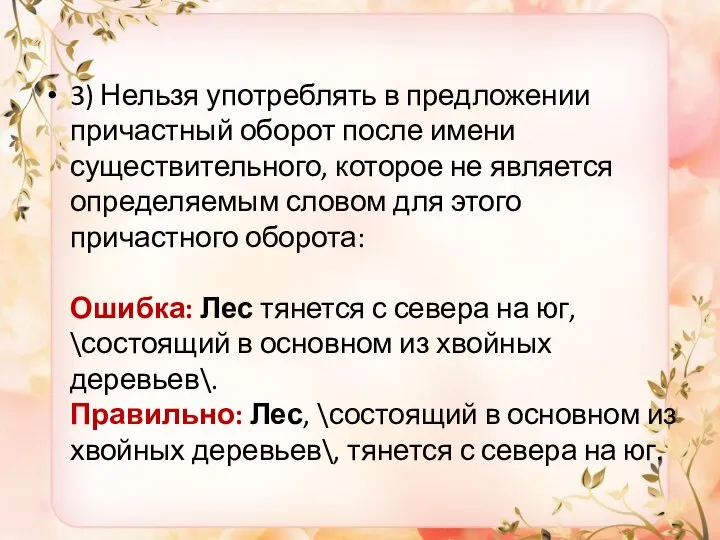 • 3) Нельзя употреблять в предложении причастный оборот после имени существительного, которое не является определяемым словом для этого причастного оборота:

Ошибка: Лес тянется с севера на юг, \состоящий в основном из хвойных деревьев\.
Правильно: Лес, \состоящий в основном из хвойных деревьев\, тянется с севера на юг.